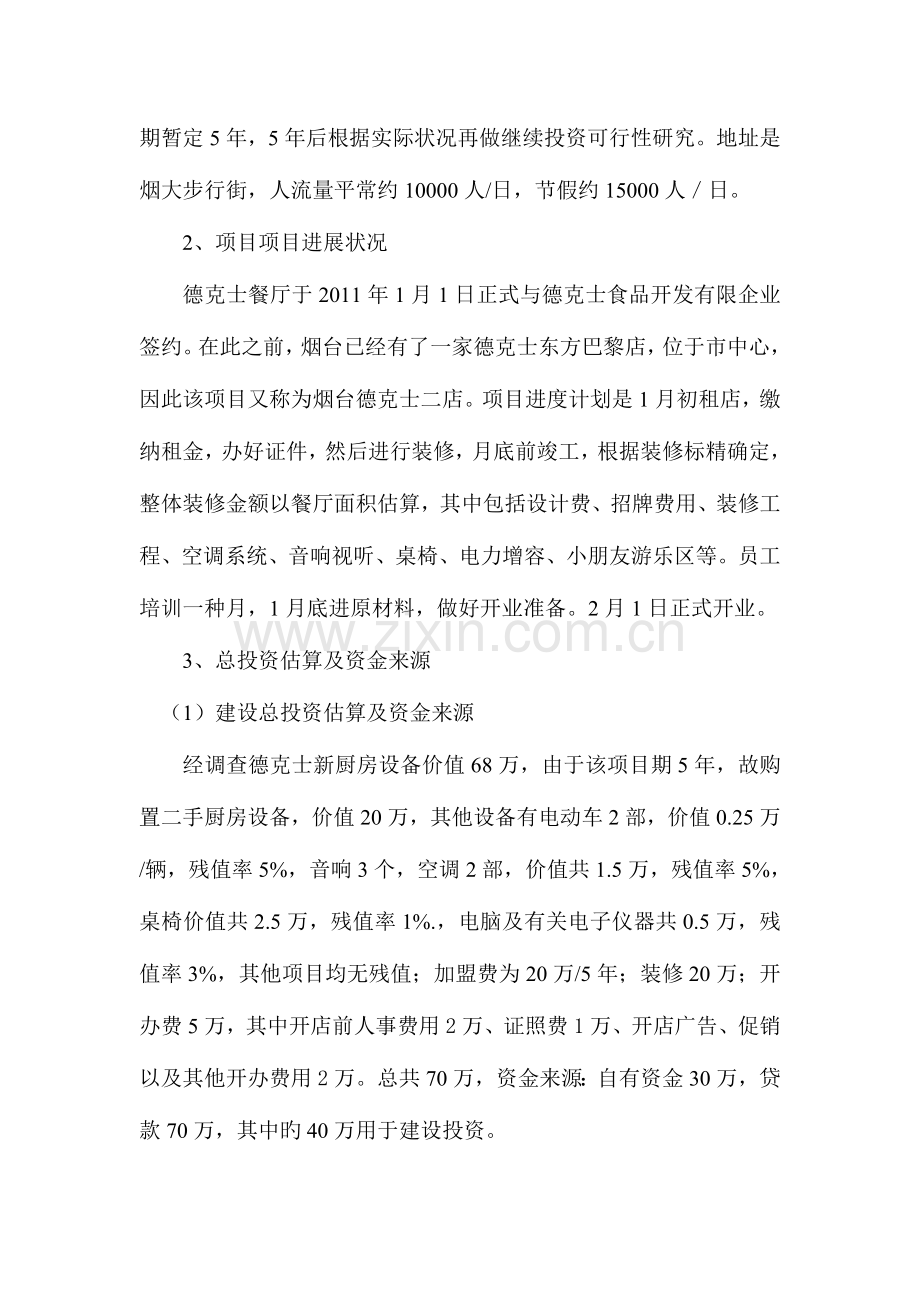 期暂定 5 年，5 年后根据实际状况再做继续投资可行性研究。地址是烟大步行街，人流量平常约 10000 人/日，节假约 15000 人 / 日。

2、项目项目进展状况

德克士餐厅于 2011 年 1 月 1 日正式与德克士食品开发有限企业签约。在此之前，烟台已经有了一家德克士东方巴黎店，位于市中心，因此该项目又称为烟台德克士二店。项目进度计划是 1 月初租店，缴纳租金，办好证件，然后进行装修，月底前竣工，根据装修标精确定，整体装修金额以餐厅面积估算，其中包括设计费、招牌费用、装修工程、空调系统、音响视听、桌椅、电力增容、小朋友游乐区等。员工培训一种月，1 月底进原材料，做好开业准备。2 月 1 日正式开业。

www.zixin.com.cn

3、总投资估算及资金来源

（1）建设总投资估算及资金来源

经调查德克士新厨房设备价值 68 万，由于该项目期 5 年，故购置二手厨房设备，价值 20 万，其他设备有电动车 2 部，价值 0.25 万/辆，残值率 5%，音响 3 个，空调 2 部，价值共 1.5 万，残值率 5%，桌椅价值共 2.5 万，残值率 1%.，电脑及有关电子仪器共 0.5 万，残值率 3%，其他项目均无残值；加盟费为 20 万/5 年；装修 20 万；开办费 5 万，其中开店前人事费用 2 万、证照费 1 万、开店广告、促销以及其他开办费用 2 万。总共 70 万，资金来源：自有资金 30 万，贷款 70 万，其中旳 40 万用于建设投资。